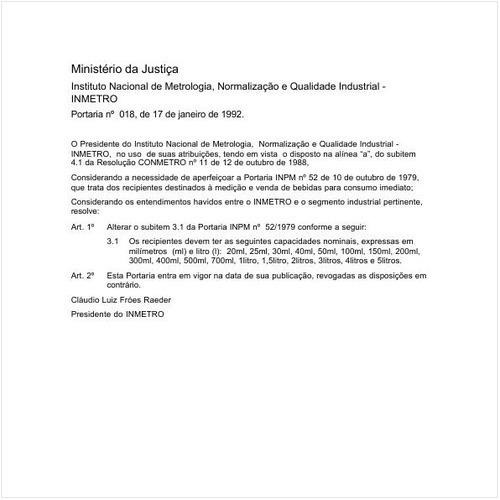 Ministério da Justiça

Instituto Nacional de Metrologia, Normalização e Qualidade Industrial - INMETRO

Portaria nº 018, de 17 de janeiro de 1992.

O Presidente do Instituto Nacional de Metrologia, Normalização e Qualidade Industrial - INMETRO, no uso de suas atribuições, tendo em vista o disposto na alínea "a", do subitem 4.1 da Resolução CONMETRO nº 11 de 12 de outubro de 1988,

Considerando a necessidade de aperfeiçoar a Portaria INPM nº 52 de 10 de outubro de 1979, que trata dos recipientes destinados à medição e venda de bebidas para consumo imediato;

Considerando os entendimentos havidos entre o INMETRO e o segmento industrial pertinente, resolve:

Art. 1º Alterar o subitem 3.1 da Portaria INPM nº 52/1979 conforme a seguir:

3.1 Os recipientes devem ter as seguintes capacidades nominais, expressas em milímetros (ml) e litro (l): 20ml, 25ml, 30ml, 40ml, 50ml, 100ml, 150ml, 200ml, 300ml, 400ml, 500ml, 700ml, 1litro, 1,5litro, 2litros, 3litros, 4litros e 5litros.

Art. 2º Esta Portaria entra em vigor na data de sua publicação, revogadas as disposições em contrário.

Cláudio Luiz Fróes Raeder

Presidente do INMETRO